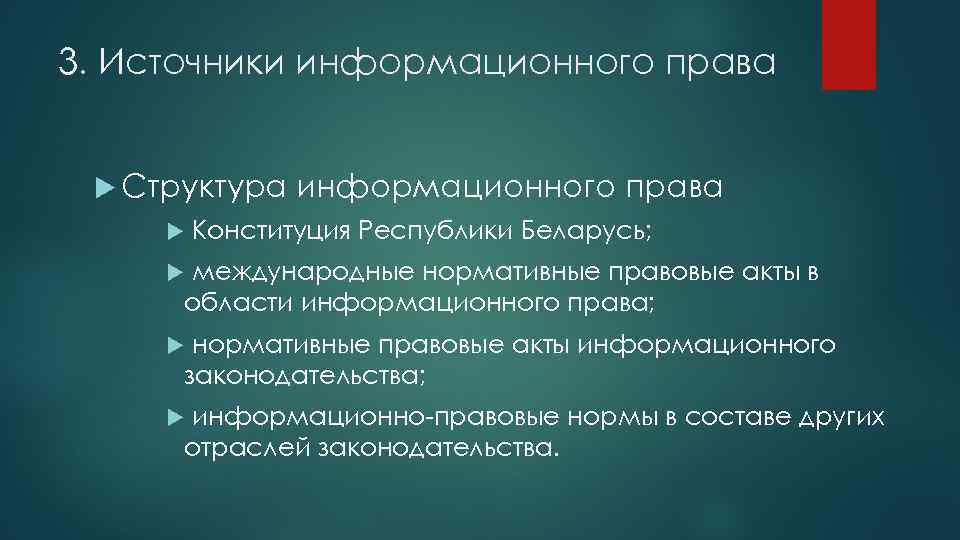 3. Источники информационного права

Структура информационного права

Конституция Республики Беларусь;

международные нормативные правовые акты в области информационного права;

нормативные правовые акты информационного законодательства;

информационно-правовые нормы в составе других отраслей законодательства.